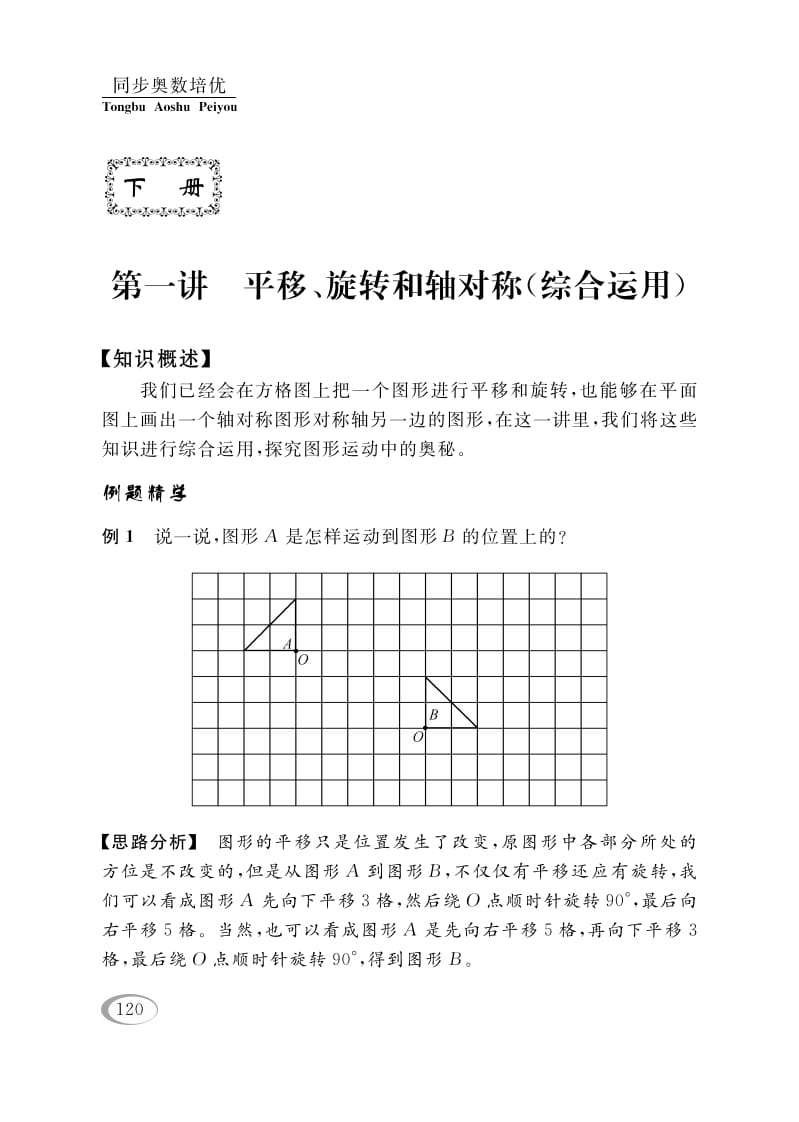 同步奥数培优
Tongbu Aoshu Peiyou

下 册

第一讲 平移、旋转和轴对称(综合运用)

【知识概述】

我们已经会在方格图上把一个图形进行平移和旋转,也能够在平面图上画出一个轴对称图形对称轴另一边的图形,在这一讲里,我们将这些知识进行综合运用,探究图形运动中的奥秘。

例题精学

例 1 说一说,图形 $A$ 是怎样运动到图形 $B$ 的位置上的?

A
O
B
O

【思路分析】 图形的平移只是位置发生了改变,原图形中各部分所处的方位是不改变的,但是从图形 $A$ 到图形 $B$,不仅仅有平移还应有旋转,我们可以看成图形 $A$ 先向下平移 3 格,然后绕 $O$ 点顺时针旋转 $90°$,最后向右平移 5 格。当然,也可以看成图形 $A$ 是先向右平移 5 格,再向下平移 3 格,最后绕 $O$ 点顺时针旋转 $90°$,得到图形 $B$。

120